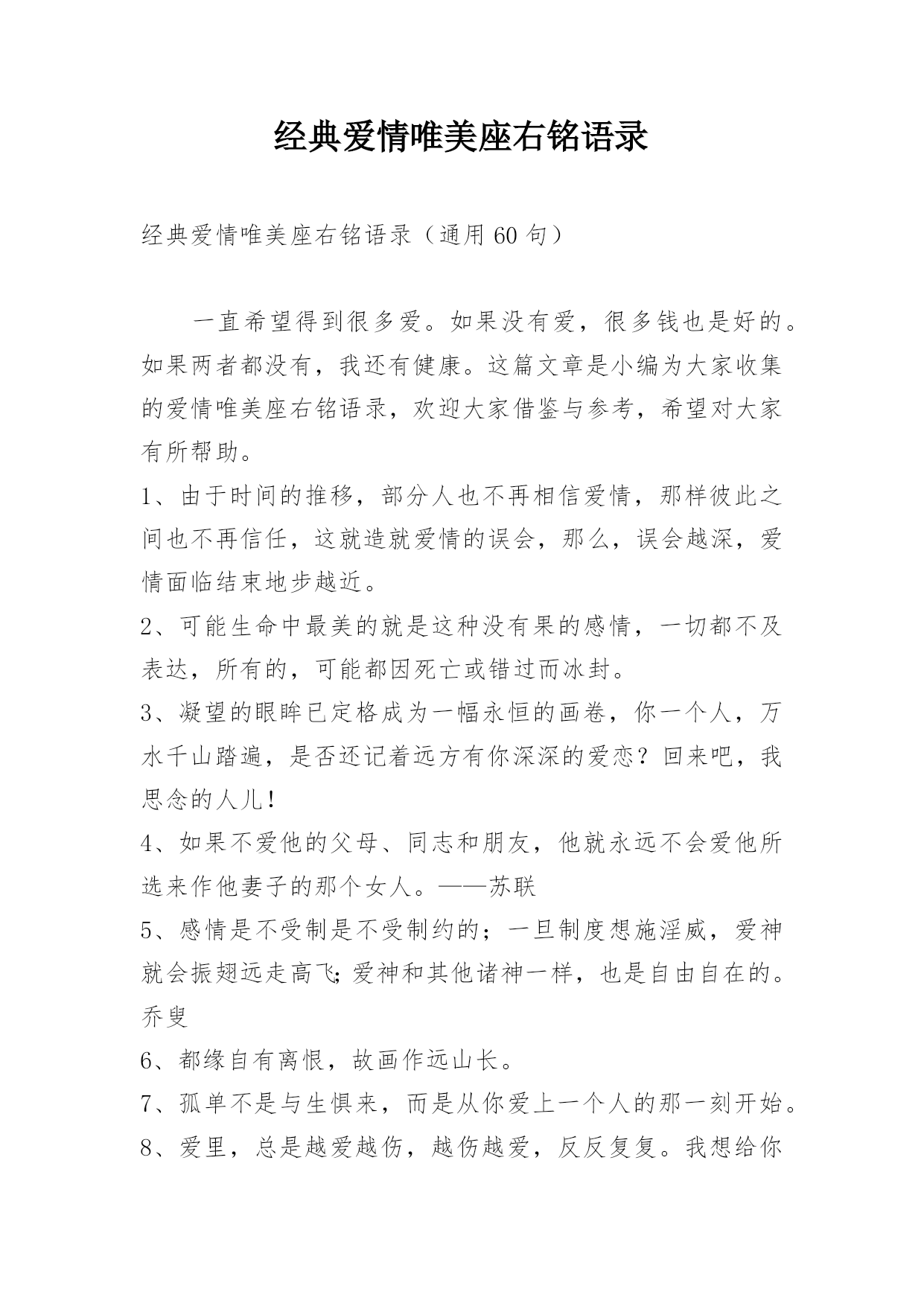 经典爱情唯美座右铭语录

经典爱情唯美座右铭语录（通用 60 句）

一直希望得到很多爱。如果没有爱，很多钱也是好的。如果两者都没有，我还有健康。这篇文章是小编为大家收集的爱情唯美座右铭语录，欢迎大家借鉴与参考，希望对大家有所帮助。

1、由于时间的推移，部分人也不再相信爱情，那样彼此之间也不再信任，这就造就爱情的误会，那么，误会越深，爱情面临结束地步越近。

2、可能生命中最美的就是这种没有果的感情，一切都不及表达，所有的，可能都因死亡或错过而冰封。

3、凝望的眼眸已定格成为一幅永恒的画卷，你一个人，万水千山踏遍，是否还记着远方有你深深的爱恋？回来吧，我思念的人儿！

4、如果不爱他的父母、同志和朋友，他就永远不会爱他所选来作他妻子的那个女人。——苏联

5、感情是不受制是不受制约的；一旦制度想施淫威，爱神就会振翅远走高飞;爱神和其他诸神一样，也是自由自在的。乔叟

6、都缘自有离恨，故画作远山长。

7、孤单不是与生俱来，而是从你爱上一个人的那一刻开始。

8、爱里，总是越爱越伤，越伤越爱，反反复复。我想给你